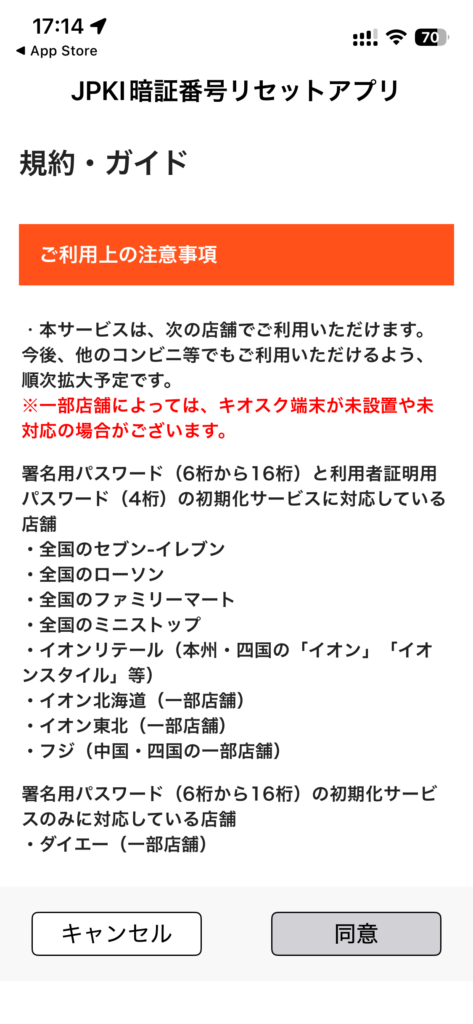 17:14
◀ App Store
70

JPKI暗証番号リセットアプリ

規約・ガイド

ご利用上の注意事項

・本サービスは、次の店舗でご利用いただけます。今後、他のコンビニ等でもご利用いただけるよう、順次拡大予定です。
※一部店舗によっては、キオスク端末が未設置や未対応の場合がございます。

署名用パスワード（6桁から16桁）と利用者証明用パスワード（4桁）の初期化サービスに対応している店舗
・全国のセブン-イレブン
・全国のローソン
・全国のファミリーマート
・全国のミニストップ
・イオンリテール（本州・四国の「イオン」「イオンスタイル」等）
・イオン北海道（一部店舗）
・イオン東北（一部店舗）
・フジ（中国・四国の一部店舗）

署名用パスワード（6桁から16桁）の初期化サービスのみに対応している店舗
・ダイエー（一部店舗）

キャンセル

同意